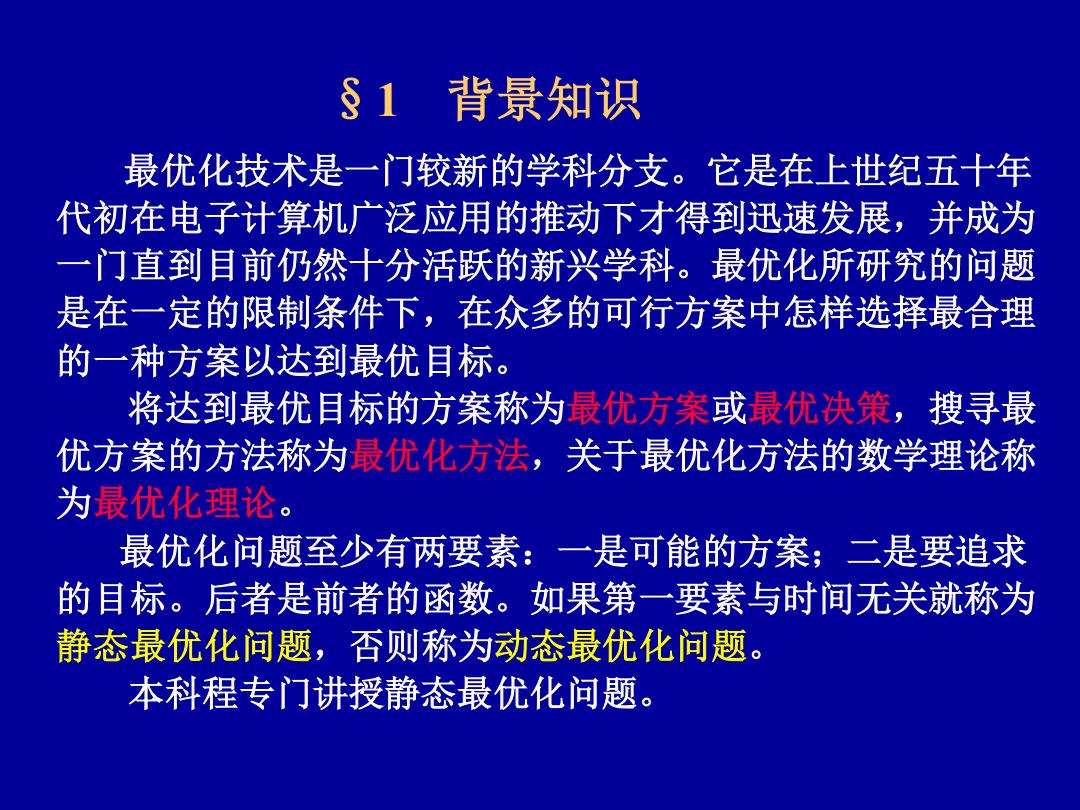 §1　背景知识

最优化技术是一门较新的学科分支。它是在上世纪五十年代初在电子计算机广泛应用的推动下才得到迅速发展，并成为一门直到目前仍然十分活跃的新兴学科。最优化所研究的问题是在一定的限制条件下，在众多的可行方案中怎样选择最合理的一种方案以达到最优目标。

将达到最优目标的方案称为最优方案或最优决策，搜寻最优方案的方法称为最优化方法，关于最优化方法的数学理论称为最优化理论。

最优化问题至少有两要素：一是可能的方案；二是要追求的目标。后者是前者的函数。如果第一要素与时间无关就称为静态最优化问题，否则称为动态最优化问题。

本科程专门讲授静态最优化问题。